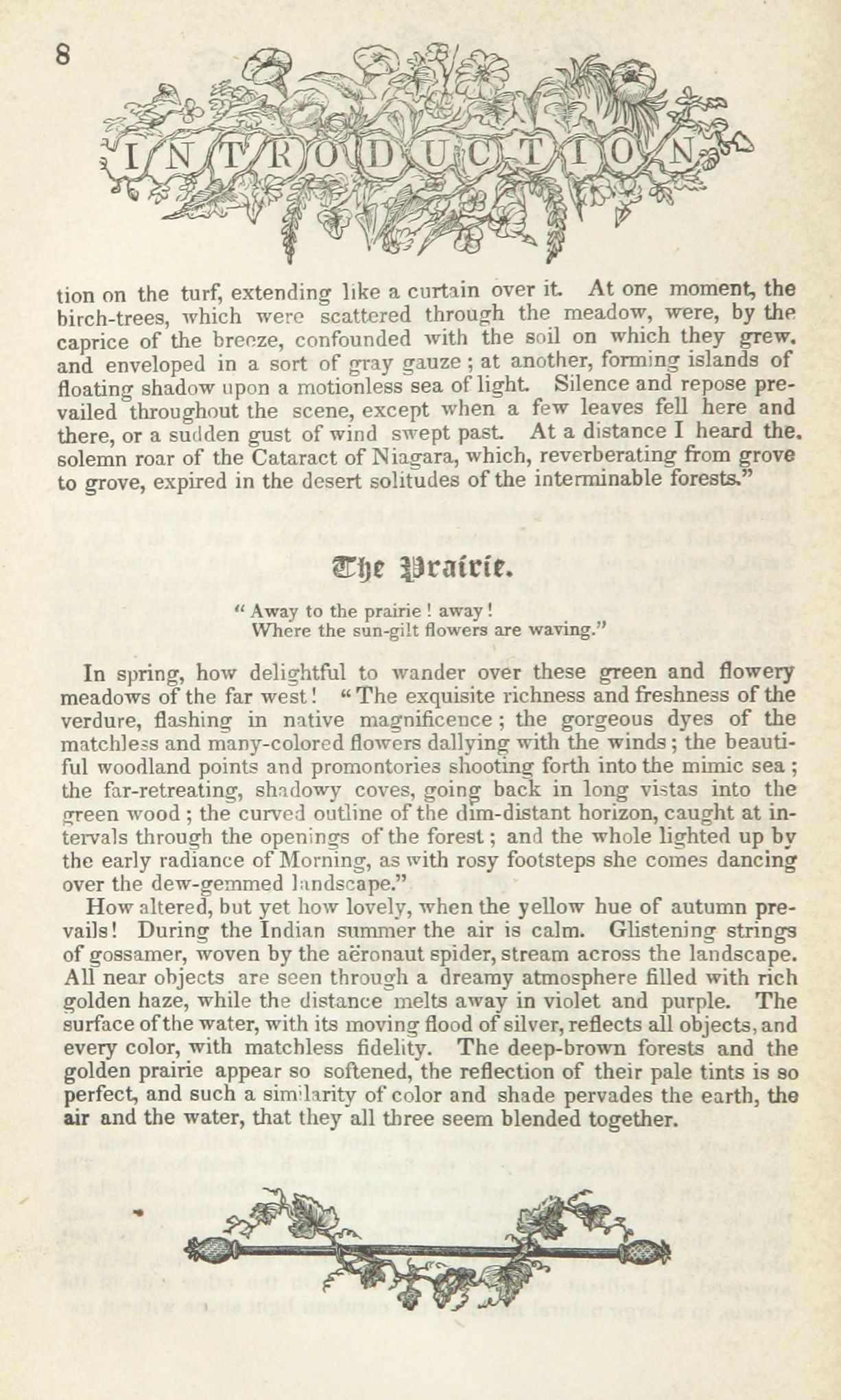 8

INTRODUCTION

tion on the turf, extending like a curtain over it. At one moment, the birch-trees, which were scattered through the meadow, were, by the caprice of the breeze, confounded with the soil on which they grew, and enveloped in a sort of gray gauze; at another, forming islands of floating shadow upon a motionless sea of light. Silence and repose prevailed throughout the scene, except when a few leaves fell here and there, or a sudden gust of wind swept past. At a distance I heard the solemn roar of the Cataract of Niagara, which, reverberating from grove to grove, expired in the desert solitudes of the interminable forests."

The Prairie.

"Away to the prairie! away!
Where the sun-gilt flowers are waving."

In spring, how delightful to wander over these green and flowery meadows of the far west! "The exquisite richness and freshness of the verdure, flashing in native magnificence; the gorgeous dyes of the matchless and many-colored flowers dallying with the winds; the beautiful woodland points and promontories shooting forth into the mimic sea; the far-retreating, shadowy coves, going back in long vistas into the green wood; the curved outline of the dim-distant horizon, caught at intervals through the openings of the forest; and the whole lighted up by the early radiance of Morning, as with rosy footsteps she comes dancing over the dew-gemmed landscape."

How altered, but yet how lovely, when the yellow hue of autumn prevails! During the Indian summer the air is calm. Glistening strings of gossamer, woven by the aëronaut spider, stream across the landscape. All near objects are seen through a dreamy atmosphere filled with rich golden haze, while the distance melts away in violet and purple. The surface of the water, with its moving flood of silver, reflects all objects, and every color, with matchless fidelity. The deep-brown forests and the golden prairie appear so softened, the reflection of their pale tints is so perfect, and such a similarity of color and shade pervades the earth, the air and the water, that they all three seem blended together.